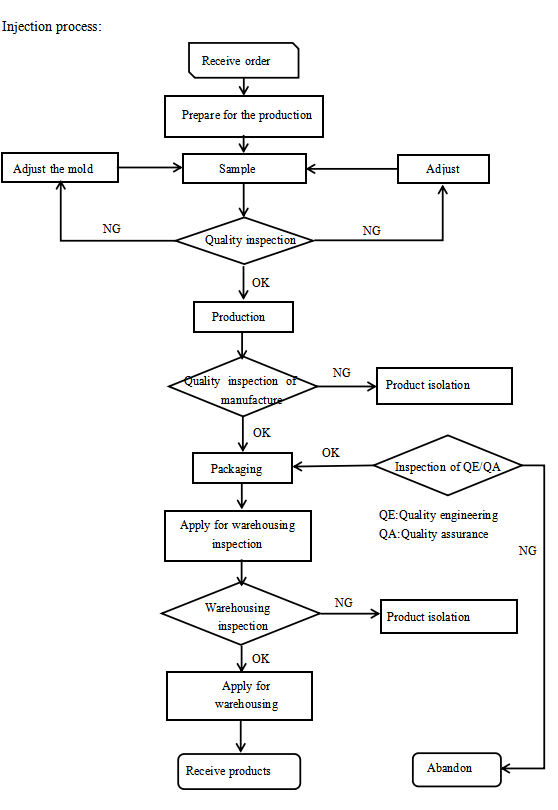 Injection process:

Receive order

Prepare for the production

Adjust the mold

Sample

Adjust

NG

Quality inspection

NG

OK

Production

Quality inspection of manufacture

NG

Product isolation

OK

Packaging

OK

Inspection of QE/QA

QE:Quality engineering
QA:Quality assurance

NG

Apply for warehousing inspection

Warehousing inspection

NG

Product isolation

OK

Apply for warehousing

Receive products

Abandon